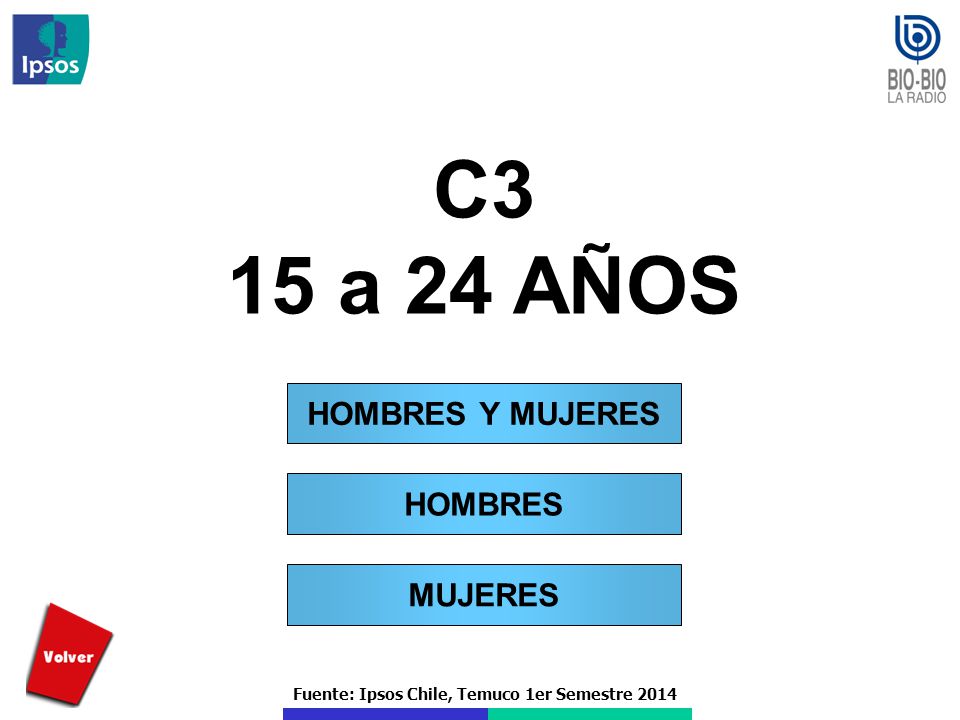 Ipsos

BIO-BIO
LA RADIO

C3
15 a 24 AÑOS

HOMBRES Y MUJERES

HOMBRES

MUJERES

Volver

Fuente: Ipsos Chile, Temuco 1er Semestre 2014